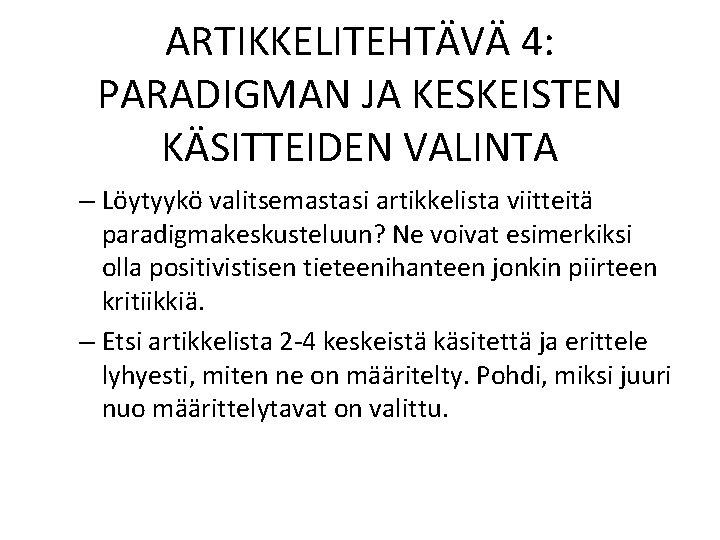 ARTIKKELITEHTÄVÄ 4: PARADIGMAN JA KESKEISTEN KÄSITTEIDEN VALINTA

– Löytyykö valitsemastasi artikkelista viitteitä paradigmakeskusteluun? Ne voivat esimerkiksi olla positivistisen tieteenihanteen jonkin piirteen kritiikkiä.

– Etsi artikkelista 2-4 keskeistä käsitettä ja erittele lyhyesti, miten ne on määritelty. Pohdi, miksi juuri nuo määrittelytavat on valittu.